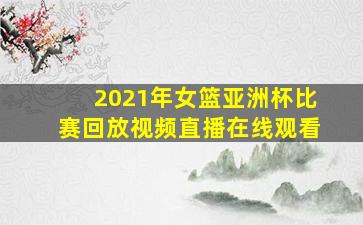 2021年女篮亚洲杯比赛回放视频直播在线观看